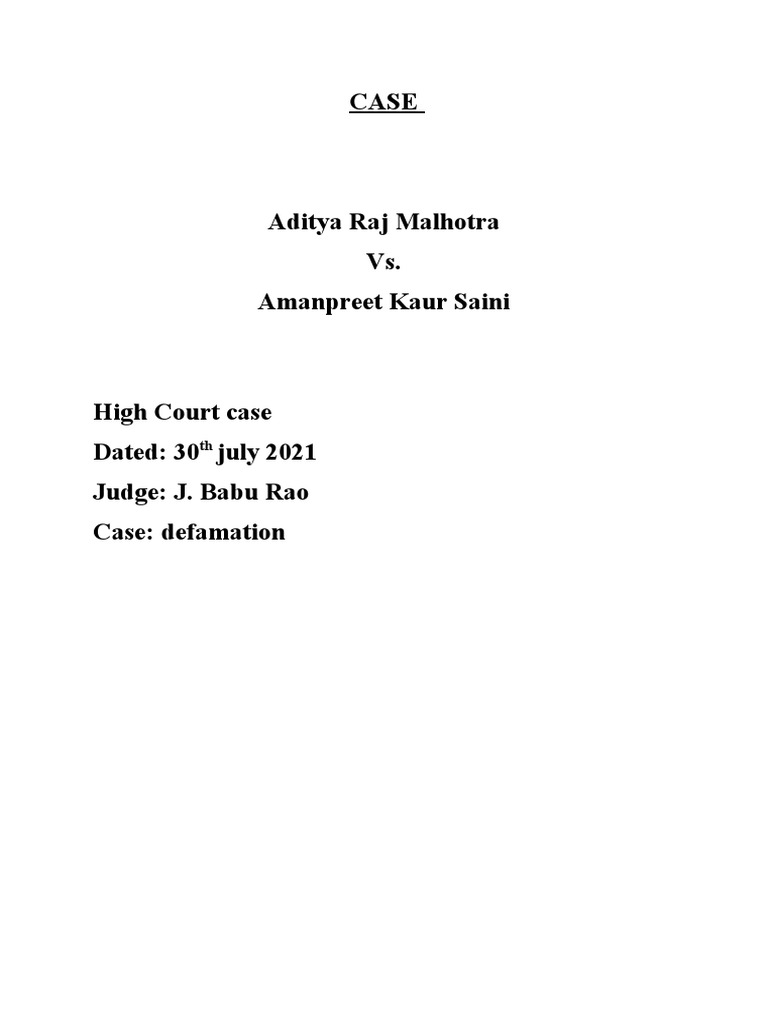 CASE

Aditya Raj Malhotra
Vs.
Amanpreet Kaur Saini

High Court case
Dated: 30th july 2021
Judge: J. Babu Rao
Case: defamation